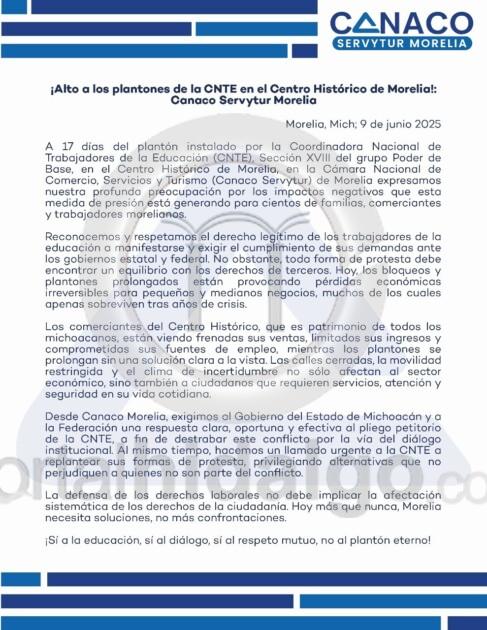 CANACO
SERVYTUR MORELIA

¡Alto a los plantones de la CNTE en el Centro Histórico de Morelia!: Canaco Servytur Morelia

Morelia, Mich; 9 de junio 2025

A 17 días del plantón instalado por la Coordinadora Nacional de Trabajadores de la Educación (CNTE), Sección XVIII del grupo Poder de Base, en el Centro Histórico de Morelia, en la Cámara Nacional de Comercio, Servicios y Turismo (Canaco Servytur) de Morelia expresamos nuestra profunda preocupación por los impactos negativos que esta medida de presión está generando para cientos de familias, comerciantes y trabajadores morelianos.

Reconocemos y respetamos el derecho legítimo de los trabajadores de la educación a manifestarse y exigir el cumplimiento de sus demandas ante los gobiernos estatal y federal. No obstante, toda forma de protesta debe encontrar un equilibrio con los derechos de terceros. Hoy, los bloqueos y plantones prolongados están provocando pérdidas económicas irreversibles para pequeños y medianos negocios, muchos de los cuales apenas sobreviven tras años de crisis.

Los comerciantes del Centro Histórico, que es patrimonio de todos los michoacanos, están viendo frenadas sus ventas, limitados sus ingresos y comprometidas sus fuentes de empleo, mientras los plantones se prolongan sin una solución clara a la vista. Las calles cerradas, la movilidad restringida y el clima de incertidumbre no sólo afectan al sector económico, sino también a ciudadanos que requieren servicios, atención y seguridad en su vida cotidiana.

Desde Canaco Morelia, exigimos al Gobierno del Estado de Michoacán y a la Federación una respuesta clara, oportuna y efectiva al pliego petitorio de la CNTE, a fin de destrabar este conflicto por la vía del diálogo institucional. Al mismo tiempo, hacemos un llamado urgente a la CNTE a replantear sus formas de protesta, privilegiando alternativas que no perjudiquen a quienes no son parte del conflicto.

La defensa de los derechos laborales no debe implicar la afectación sistemática de los derechos de la ciudadanía. Hoy más que nunca, Morelia necesita soluciones, no más confrontaciones.

¡Sí a la educación, sí al diálogo, sí al respeto mutuo, no al plantón eterno!